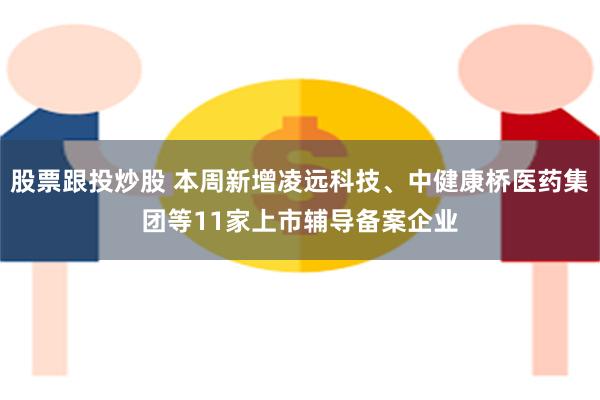 股票跟投炒股 本周新增凌远科技、中健康桥医药集团等11家上市辅导备案企业